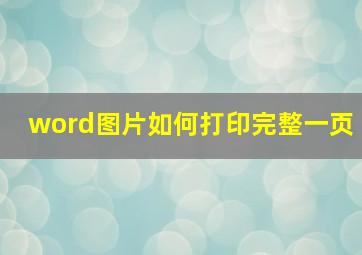 word图片如何打印完整一页